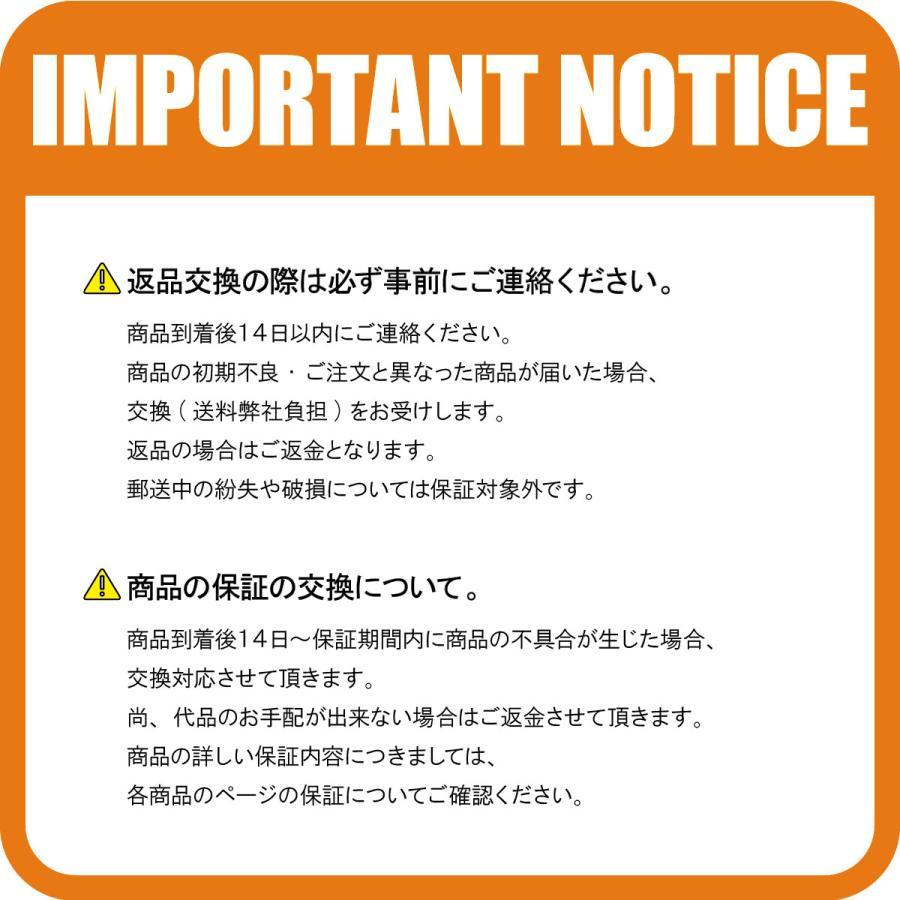 IMPORTANT NOTICE

返品交換の際は必ず事前にご連絡ください。

商品到着後14日以内にご連絡ください。
商品の初期不良・ご注文と異なった商品が届いた場合、
交換（送料弊社負担）をお受けします。
返品の場合はご返金となります。
郵送中の紛失や破損については保証対象外です。

商品の保証の交換について。

商品到着後14日～保証期間内に商品の不具合が生じた場合、
交換対応させて頂きます。
尚、代品のお手配が出来ない場合はご返金させて頂きます。
商品の詳しい保証内容につきましては、
各商品のページの保証についてご確認ください。